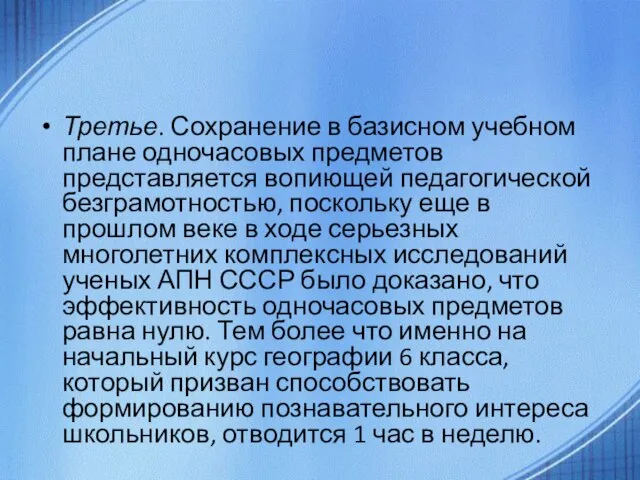 • Третье. Сохранение в базисном учебном плане одночасовых предметов представляется вопиющей педагогической безграмотностью, поскольку еще в прошлом веке в ходе серьезных многолетних комплексных исследований ученых АПН СССР было доказано, что эффективность одночасовых предметов равна нулю. Тем более что именно на начальный курс географии 6 класса, который призван способствовать формированию познавательного интереса школьников, отводится 1 час в неделю.